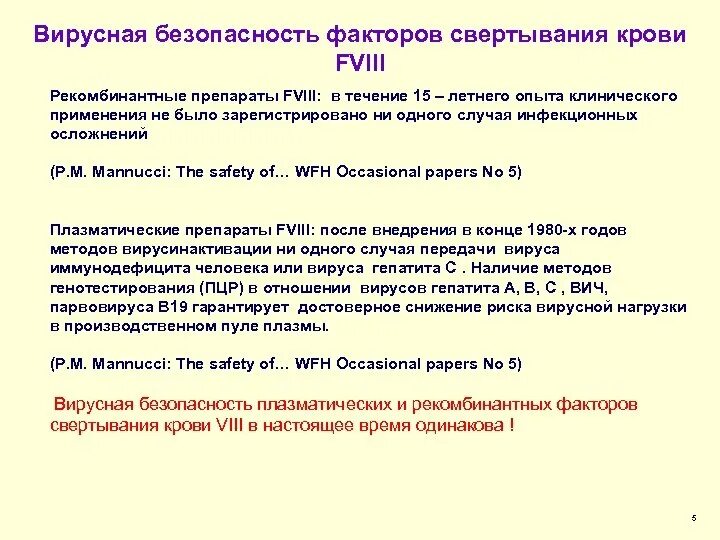 Вирусная безопасность факторов свертывания крови FVIII

Рекомбинантные препараты FVIII: в течение 15 – летнего опыта клинического применения не было зарегистрировано ни одного случая инфекционных осложнений

(P.M. Mannucci: The safety of… WFH Occasional papers No 5)

Плазматические препараты FVIII: после внедрения в конце 1980-х годов методов вирусинактивации ни одного случая передачи вируса иммунодефицита человека или вируса гепатита С . Наличие методов генотестирования (ПЦР) в отношении вирусов гепатита А, В, С , ВИЧ, парвовируса В19 гарантирует достоверное снижение риска вирусной нагрузки в производственном пуле плазмы.

(P.M. Mannucci: The safety of… WFH Occasional papers No 5)

Вирусная безопасность плазматических и рекомбинантных факторов свертывания крови VIII в настоящее время одинакова !

5